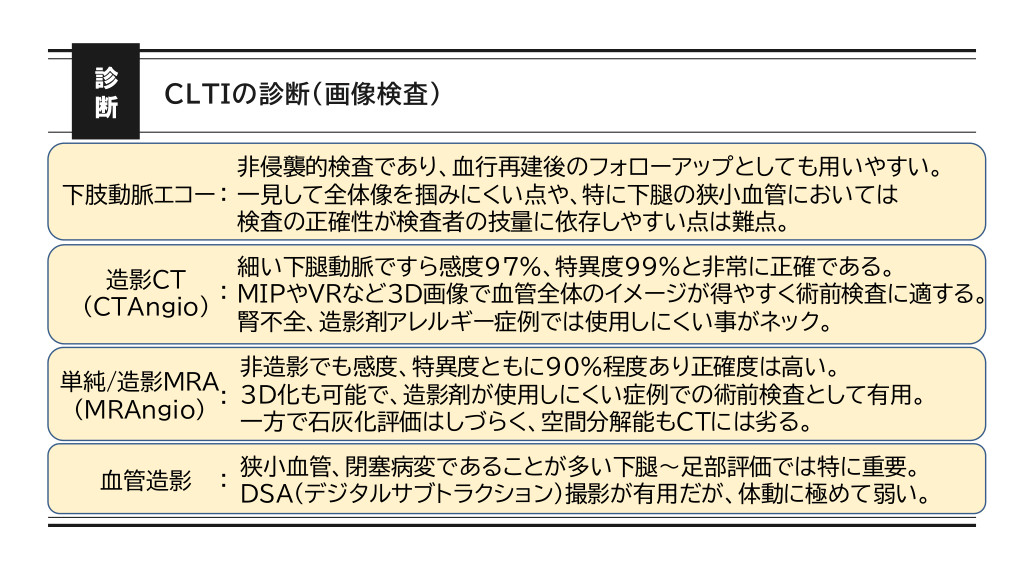 診断

CLTIの診断（画像検査）

下肢動脈エコー：非侵襲的検査であり、血行再建後のフォローアップとしても用いやすい。一見して全体像を掴みにくい点や、特に下腿の狭小血管においては検査の正確性が検査者の技量に依存しやすい点は難点。

造影CT（CTAngio）：細い下腿動脈ですら感度97%、特異度99%と非常に正確である。MIPやVRなど3D画像で血管全体のイメージが得やすく術前検査に適する。腎不全、造影剤アレルギー症例では使用しにくい事がネック。

単純/造影MRA（MRAngio）：非造影でも感度、特異度ともに90%程度あり正確度は高い。3D化も可能で、造影剤が使用しにくい症例での術前検査として有用。一方で石灰化評価はしづらく、空間分解能もCTには劣る。

血管造影：狭小血管、閉塞病変であることが多い下腿～足部評価では特に重要。DSA（デジタルサブトラクション）撮影が有用だが、体動に極めて弱い。